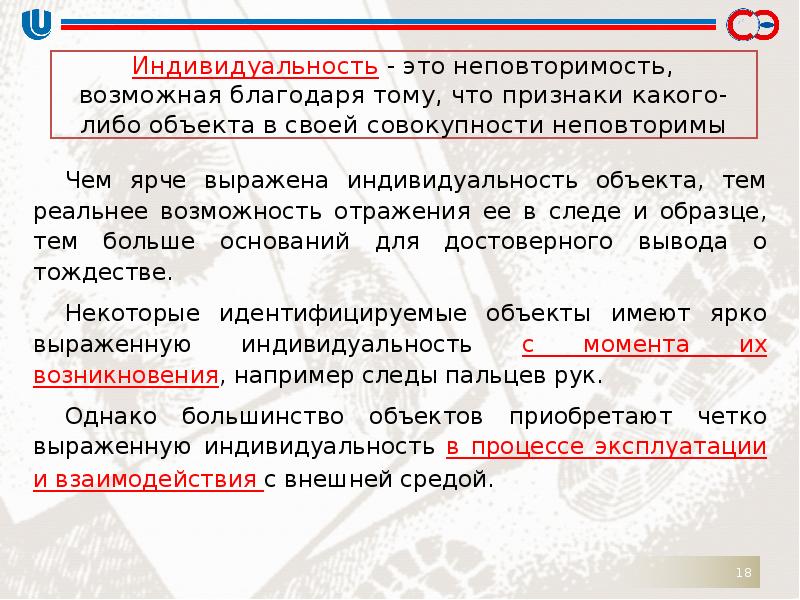 Индивидуальность - это неповторимость, возможная благодаря тому, что признаки какого-либо объекта в своей совокупности неповторимы

Чем ярче выражена индивидуальность объекта, тем реальнее возможность отражения ее в следе и образце, тем больше оснований для достоверного вывода о тождестве.

Некоторые идентифицируемые объекты имеют ярко выраженную индивидуальность с момента их возникновения, например следы пальцев рук.

Однако большинство объектов приобретают четко выраженную индивидуальность в процессе эксплуатации и взаимодействия с внешней средой.

18